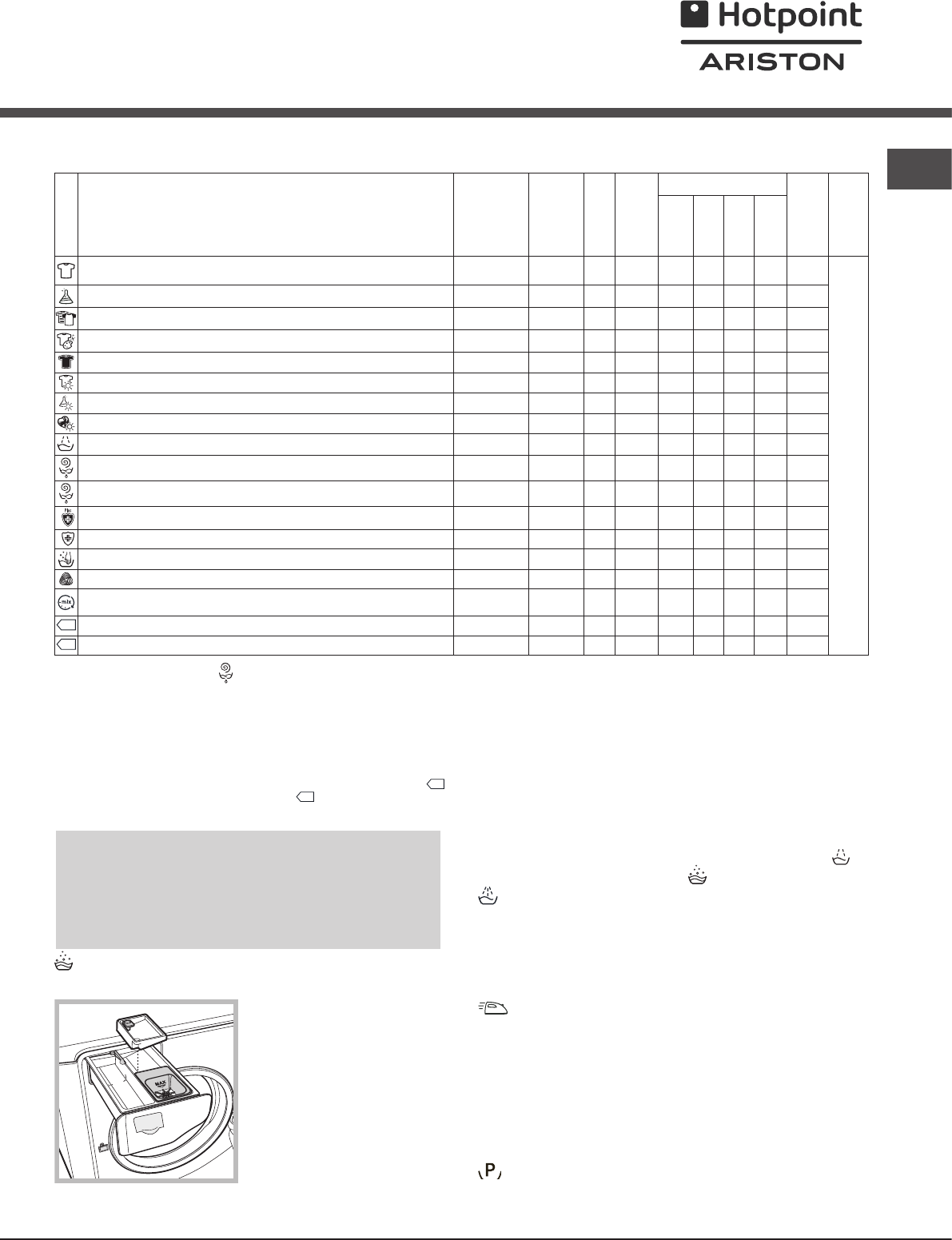 Hotpoint
ARISTON

MAX